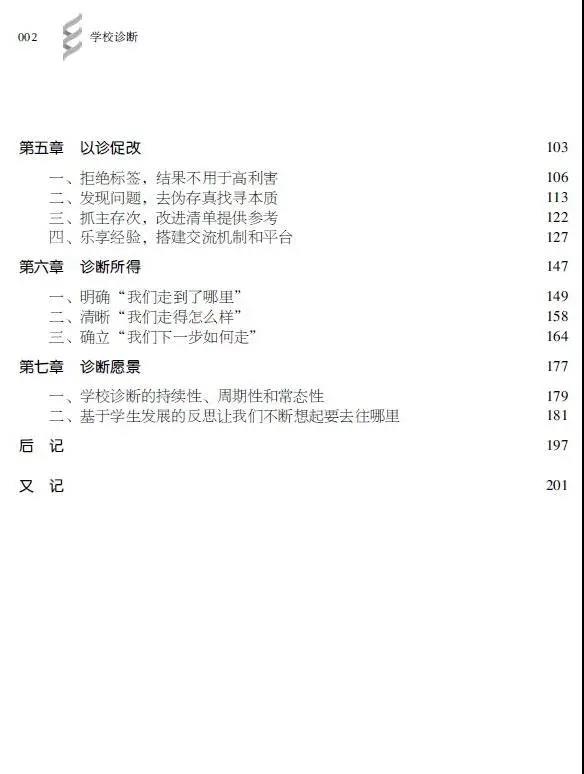 002 学校诊断

第五章 以诊促改 103

一、拒绝标签，结果不用于高利害 106
二、发现问题，去伪存真找寻本质 113
三、抓主存次，改进清单提供参考 122
四、乐享经验，搭建交流机制和平台 127

第六章 诊断所得 147

一、明确“我们走到了哪里” 149
二、清晰“我们走得怎么样” 158
三、确立“我们下一步如何走” 164

第七章 诊断愿景 177

一、学校诊断的持续性、周期性和常态性 179
二、基于学生发展的反思让我们不断想起要去往哪里 181

后 记 197

又 记 201